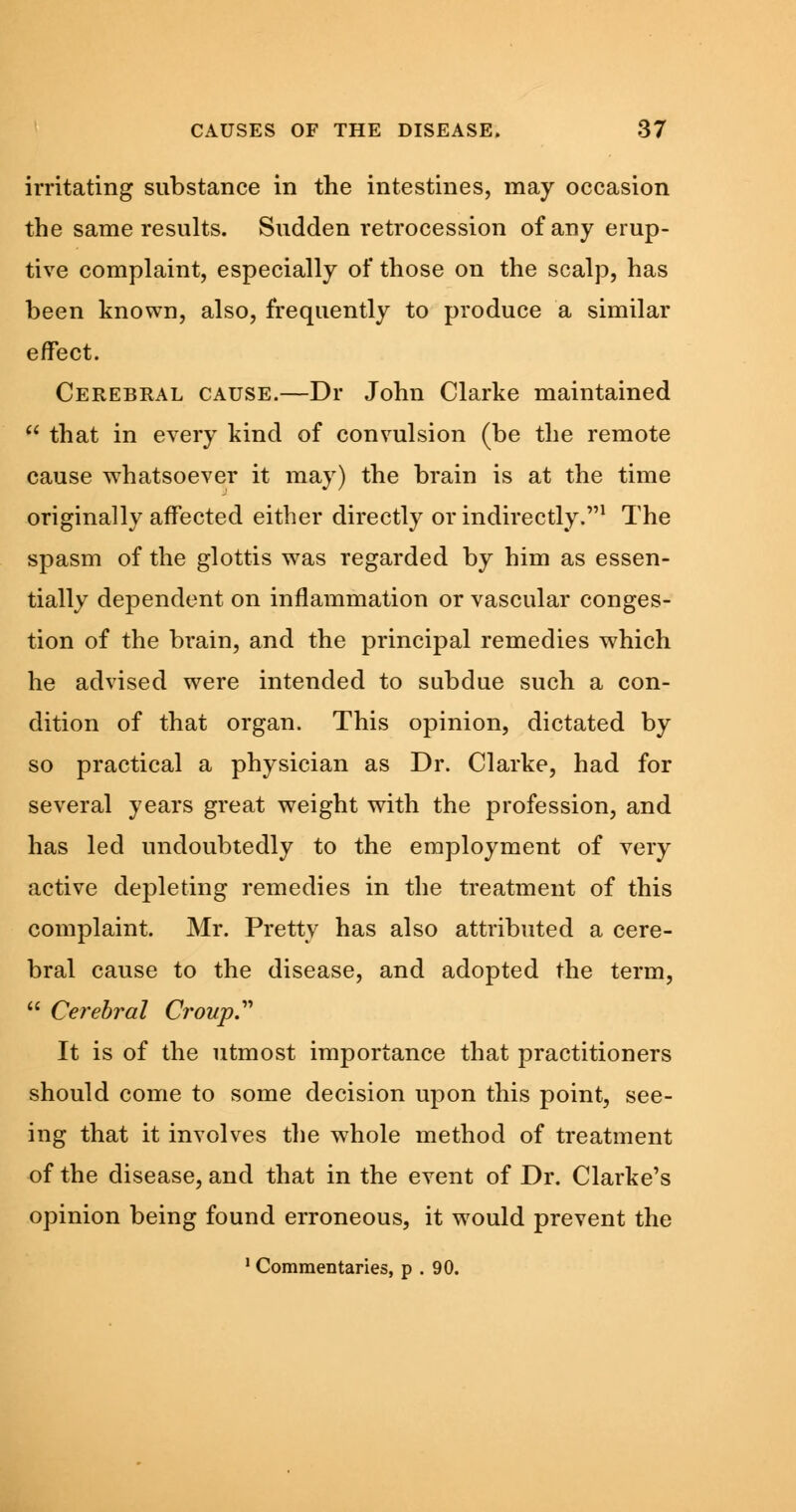 CAUSES OF THE DISEASE. 37

irritating substance in the intestines, may occasion the same results. Sudden retrocession of any eruptive complaint, especially of those on the scalp, has been known, also, frequently to produce a similar effect.

Cerebral cause.—Dr John Clarke maintained " that in every kind of convulsion (be the remote cause whatsoever it may) the brain is at the time originally affected either directly or indirectly."$^1$ The spasm of the glottis was regarded by him as essentially dependent on inflammation or vascular congestion of the brain, and the principal remedies which he advised were intended to subdue such a condition of that organ. This opinion, dictated by so practical a physician as Dr. Clarke, had for several years great weight with the profession, and has led undoubtedly to the employment of very active depleting remedies in the treatment of this complaint. Mr. Pretty has also attributed a cerebral cause to the disease, and adopted the term, " Cerebral Croup."

It is of the utmost importance that practitioners should come to some decision upon this point, seeing that it involves the whole method of treatment of the disease, and that in the event of Dr. Clarke's opinion being found erroneous, it would prevent the

$^1$ Commentaries, p . 90.